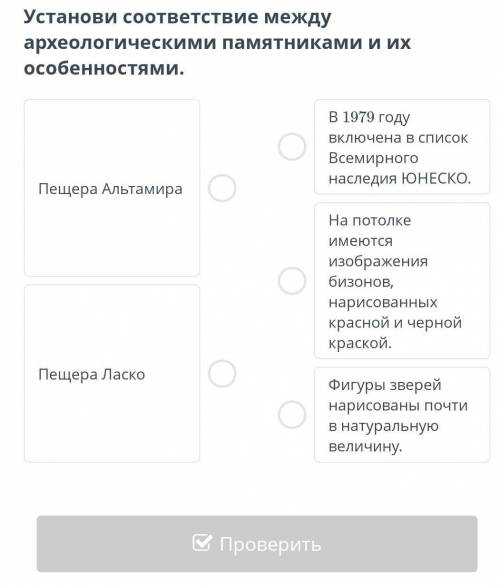 Установи соответствие между археологическими памятниками и их особенностями.

Пещера Альтамира

Пещера Ласко

В 1979 году включена в список Всемирного наследия ЮНЕСКО.

На потолке имеются изображения бизонов, нарисованных красной и черной краской.

Фигуры зверей нарисованы почти в натуральную величину.

Проверить